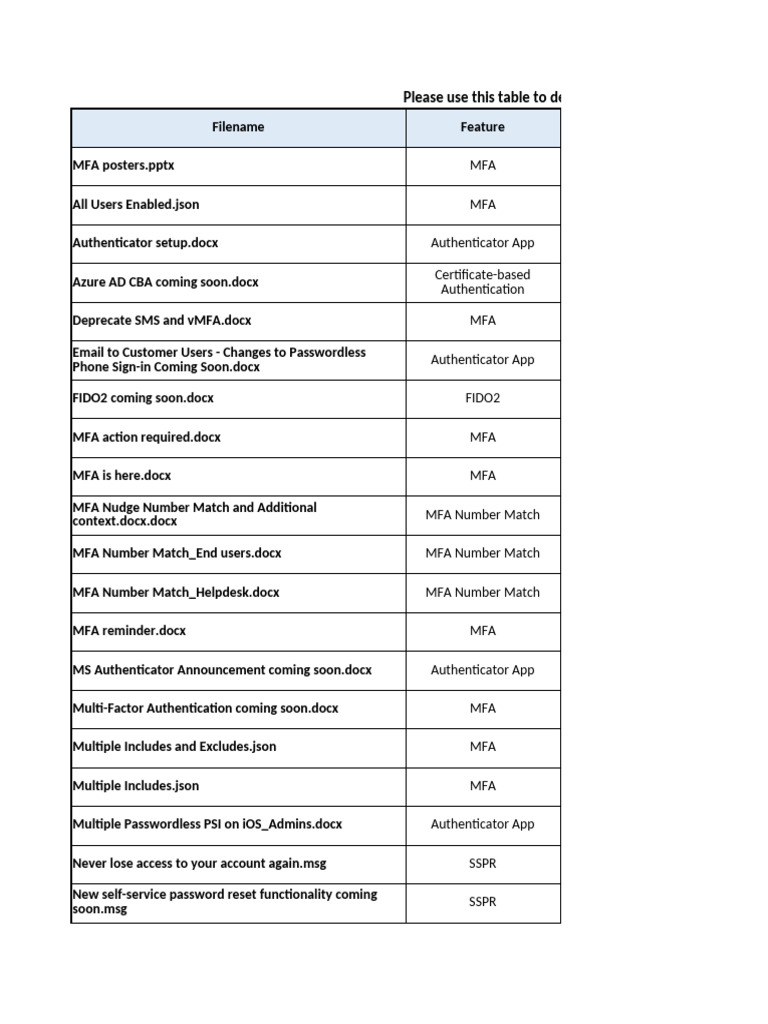 Please use this table to de

| Filename | Feature |
|---|---|
| MFA posters.pptx | MFA |
| All Users Enabled.json | MFA |
| Authenticator setup.docx | Authenticator App |
| Azure AD CBA coming soon.docx | Certificate-based Authentication |
| Deprecate SMS and vMFA.docx | MFA |
| Email to Customer Users - Changes to Passwordless Phone Sign-in Coming Soon.docx | Authenticator App |
| FIDO2 coming soon.docx | FIDO2 |
| MFA action required.docx | MFA |
| MFA is here.docx | MFA |
| MFA Nudge Number Match and Additional context.docx.docx | MFA Number Match |
| MFA Number Match_End users.docx | MFA Number Match |
| MFA Number Match_Helpdesk.docx | MFA Number Match |
| MFA reminder.docx | MFA |
| MS Authenticator Announcement coming soon.docx | Authenticator App |
| Multi-Factor Authentication coming soon.docx | MFA |
| Multiple Includes and Excludes.json | MFA |
| Multiple Includes.json | MFA |
| Multiple Passwordless PSI on iOS_Admins.docx | Authenticator App |
| Never lose access to your account again.msg | SSPR |
| New self-service password reset functionality coming soon.msg | SSPR |